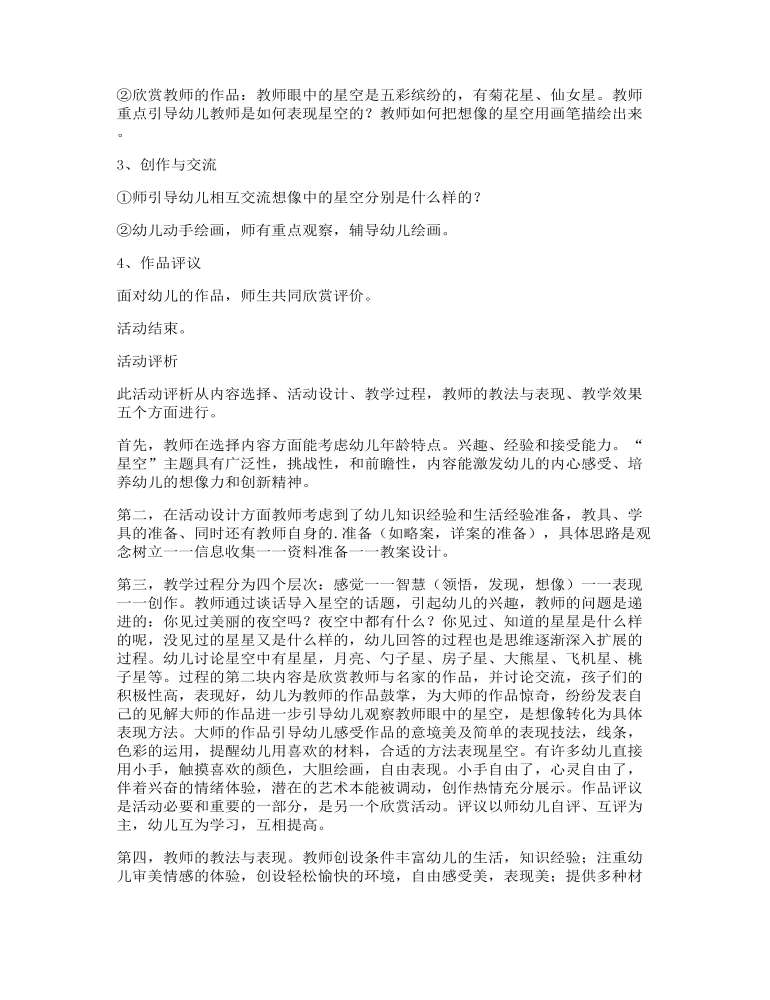 ②欣赏教师的作品：教师眼中的星空是五彩缤纷的，有菊花星、仙女星。教师重点引导幼儿教师是如何表现星空的？教师如何把想像的星空用画笔描绘出来。

3、创作与交流

①师引导幼儿相互交流想像中的星空分别是什么样的？

②幼儿动手绘画，师有重点观察，辅导幼儿绘画。

4、作品评议

面对幼儿的作品，师生共同欣赏评价。

活动结束。

活动评析

此活动评析从内容选择、活动设计、教学过程，教师的教法与表现、教学效果五个方面进行。

首先，教师在选择内容方面能考虑幼儿年龄特点。兴趣、经验和接受能力。“星空”主题具有广泛性，挑战性，和前瞻性，内容能激发幼儿的内心感受、培养幼儿的想像力和创新精神。

第二，在活动设计方面教师考虑到了幼儿知识经验和生活经验准备，教具、学具的准备、同时还有教师自身的.准备（如略案，详案的准备），具体思路是观念树立一一信息收集一一资料准备一一教案设计。

第三，教学过程分为四个层次：感觉一一智慧（领悟，发现，想像）一一表现一一创作。教师通过谈话导入星空的话题，引起幼儿的兴趣，教师的问题是递进的：你见过美丽的夜空吗？夜空中都有什么？你见过、知道的星星是什么样的呢，没见过的星星又是什么样的，幼儿回答的过程也是思维逐渐深入扩展的过程。幼儿讨论星空中有星星，月亮、勺子星、房子星、大熊星、飞机星、桃子星等。过程的第二块内容是欣赏教师与名家的作品，并讨论交流，孩子们的积极性高，表现好，幼儿为教师的作品鼓掌，为大师的作品惊奇，纷纷发表自己的见解大师的作品进一步引导幼儿观察教师眼中的星空，是想像转化为具体表现方法。大师的作品引导幼儿感受作品的意境美及简单的表现技法，线条，色彩的运用，提醒幼儿用喜欢的材料，合适的方法表现星空。有许多幼儿直接用小手，触摸喜欢的颜色，大胆绘画，自由表现。小手自由了，心灵自由了，伴着兴奋的情绪体验，潜在的艺术本能被调动，创作热情充分展示。作品评议是活动必要和重要的一部分，是另一个欣赏活动。评议以师幼儿自评、互评为主，幼儿互为学习，互相提高。

第四，教师的教法与表现。教师创设条件丰富幼儿的生活，知识经验；注重幼儿审美情感的体验，创设轻松愉快的环境，自由感受美，表现美；提供多种材